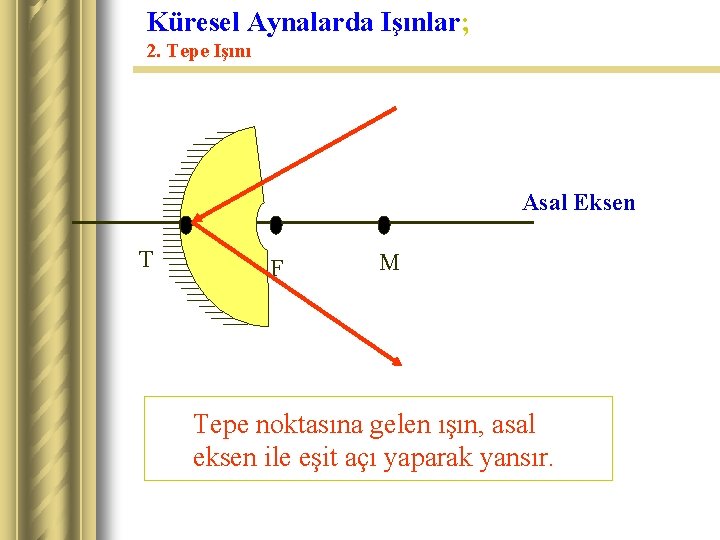 Küresel Aynalarda Işınlar;
2. Tepe Işını

Asal Eksen

T
F
M

Tepe noktasına gelen ışın, asal eksen ile eşit açı yaparak yansır.